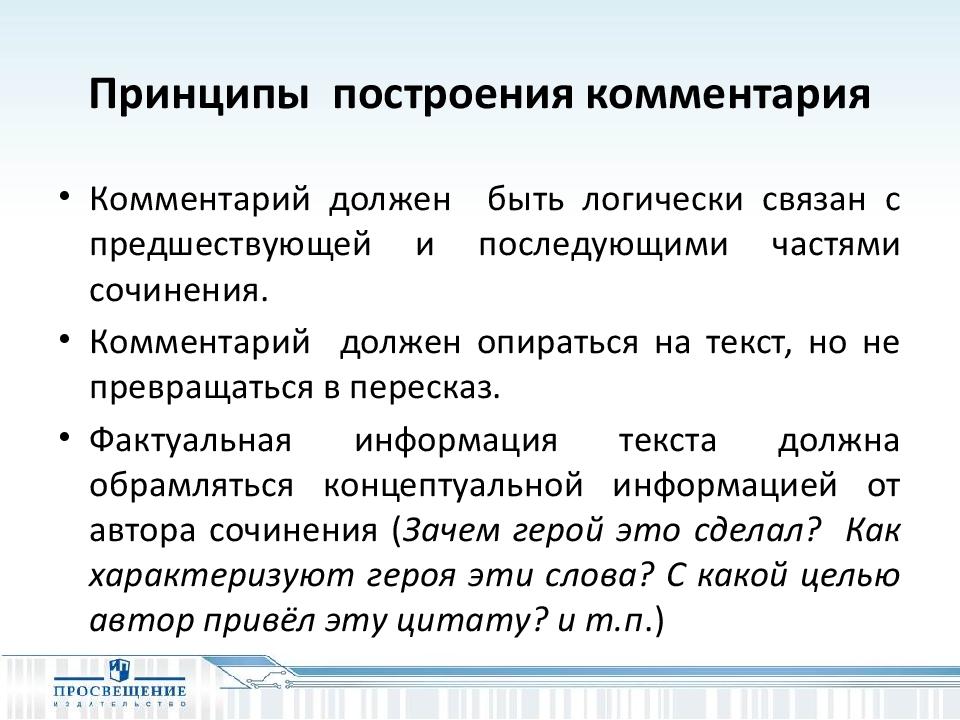 Принципы построения комментария

• Комментарий должен быть логически связан с предшествующей и последующими частями сочинения.

• Комментарий должен опираться на текст, но не превращаться в пересказ.

• Фактуальная информация текста должна обрамляться концептуальной информацией от автора сочинения (Зачем герой это сделал? Как характеризуют героя эти слова? С какой целью автор привёл эту цитату? и т.п.)

ПРОСВЕЩЕНИЕ
ИЗДАТЕЛЬСТВО